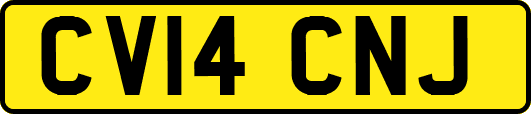 CV14 CNJ